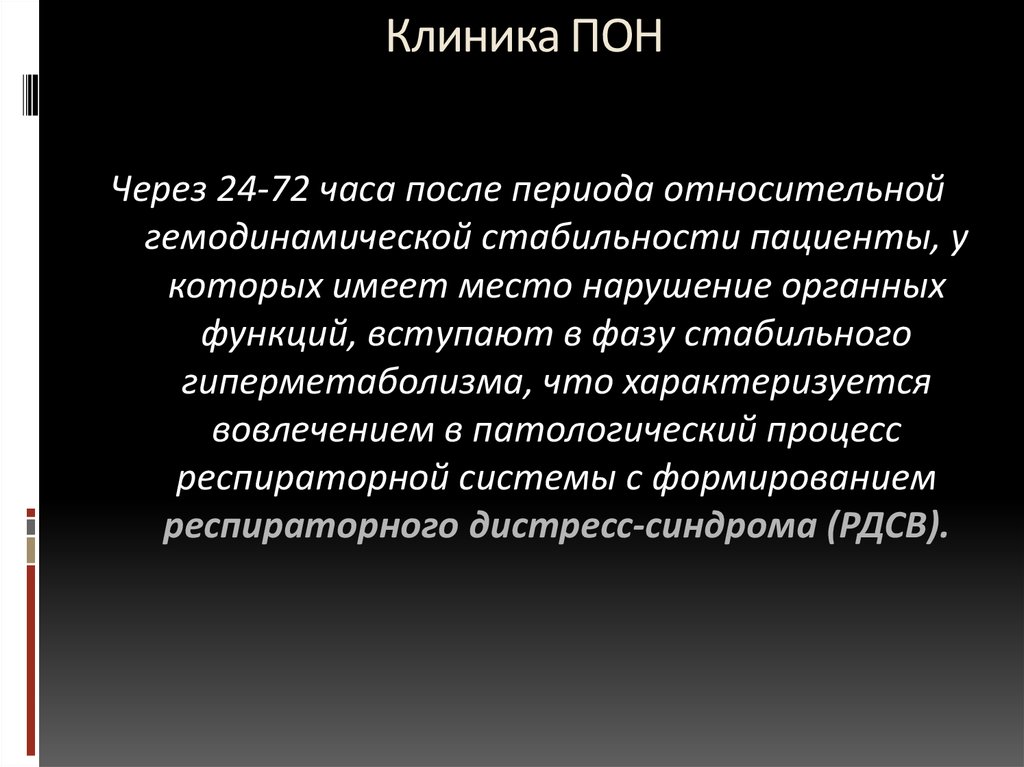 Клиника ПОН

Через 24-72 часа после периода относительной гемодинамической стабильности пациенты, у которых имеет место нарушение органных функций, вступают в фазу стабильного гиперметаболизма, что характеризуется вовлечением в патологический процесс респираторной системы с формированием респираторного дистресс-синдрома (РДСВ).